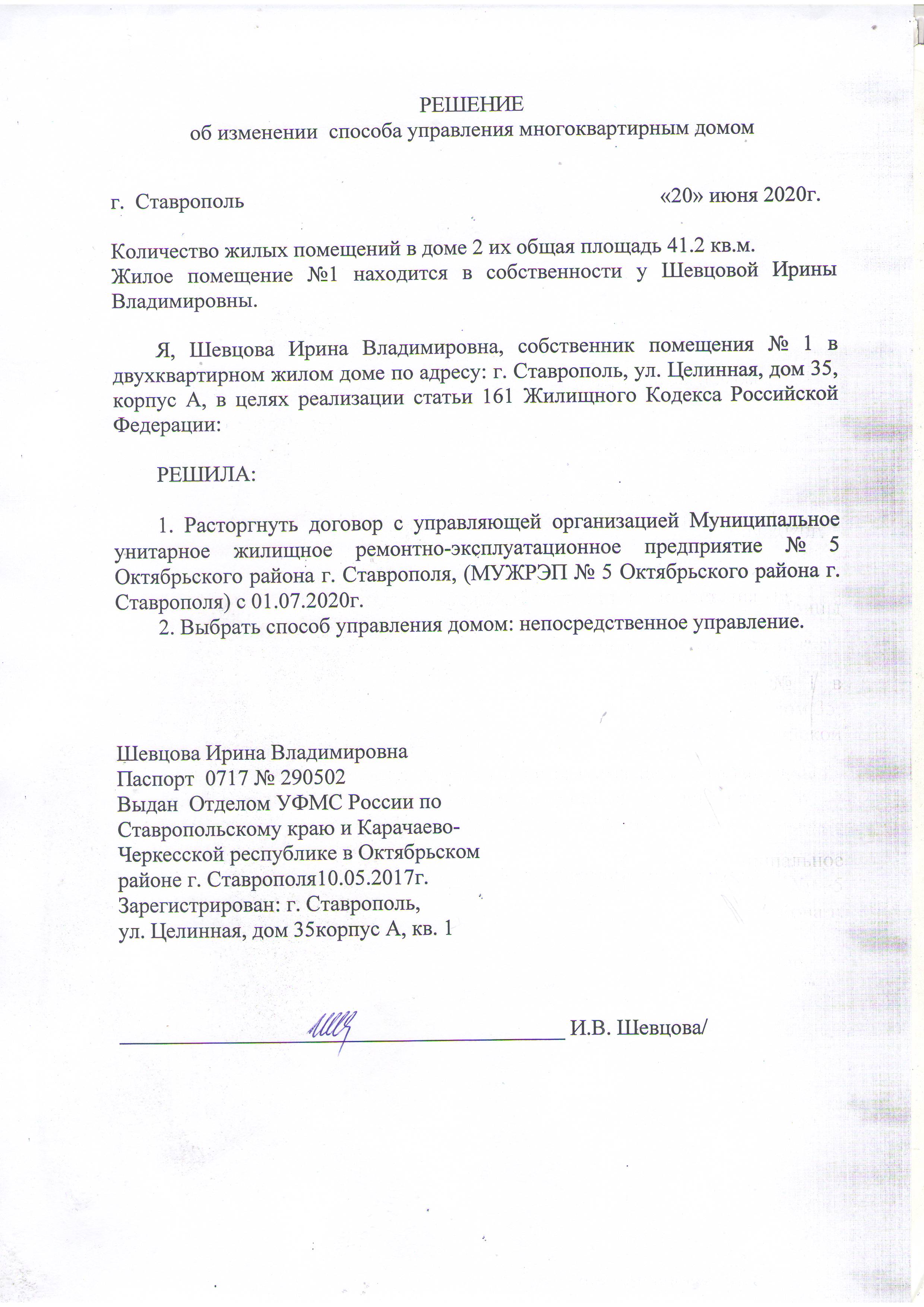 РЕШЕНИЕ
об изменении способа управления многоквартирным домом

г. Ставрополь «20» июня 2020г.

Количество жилых помещений в доме 2 их общая площадь 41.2 кв.м.
Жилое помещение №1 находится в собственности у Шевцовой Ирины Владимировны.

Я, Шевцова Ирина Владимировна, собственник помещения № 1 в двухквартирном жилом доме по адресу: г. Ставрополь, ул. Целинная, дом 35, корпус А, в целях реализации статьи 161 Жилищного Кодекса Российской Федерации:

РЕШИЛА:

1. Расторгнуть договор с управляющей организацией Муниципальное унитарное жилищное ремонтно-эксплуатационное предприятие № 5 Октябрьского района г. Ставрополя, (МУЖРЭП № 5 Октябрьского района г. Ставрополя) с 01.07.2020г.
2. Выбрать способ управления домом: непосредственное управление.

Шевцова Ирина Владимировна
Паспорт 0717 № 290502
Выдан Отделом УФМС России по Ставропольскому краю и Карачаево-Черкесской республике в Октябрьском районе г. Ставрополя10.05.2017г.
Зарегистрирован: г. Ставрополь,
ул. Целинная, дом 35корпус А, кв. 1

И.В. Шевцова/